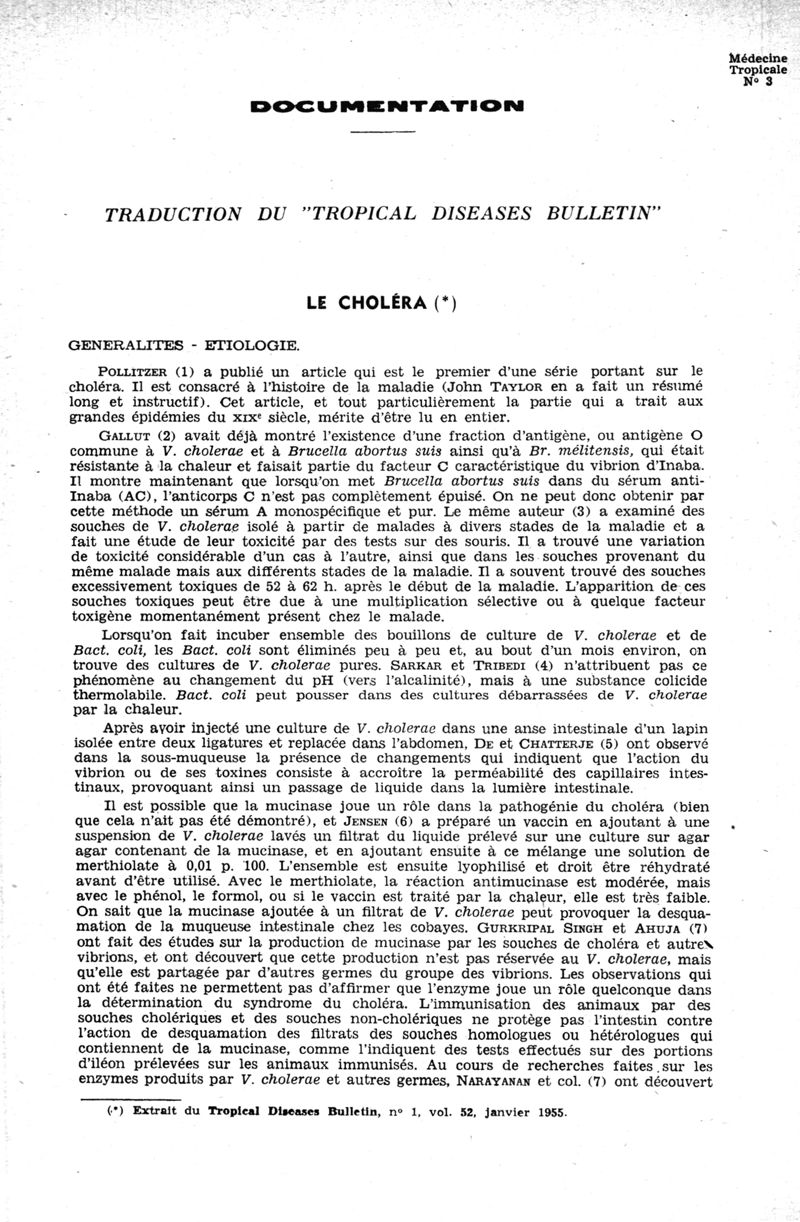 Médecine Tropicale N° 3

DOCUMENTATION

TRADUCTION DU "TROPICAL DISEASES BULLETIN"

LE CHOLÉRA (*)

GENERALITES - ETIOLOGIE.

POLLITZER (1) a publié un article qui est le premier d'une série portant sur le choléra. Il est consacré à l'histoire de la maladie (John TAYLOR en a fait un résumé long et instructif). Cet article, et tout particulièrement la partie qui a trait aux grandes épidémies du XIXe siècle, mérite d'être lu en entier.

GALLUT (2) avait déjà montré l'existence d'une fraction d'antigène, ou antigène O commune à V. cholerae et à Brucella abortus suis ainsi qu'à Br. mélitensis, qui était résistante à la chaleur et faisait partie du facteur C caractéristique du vibrion d'Inaba. Il montre maintenant que lorsqu'on met Brucella abortus suis dans du sérum anti-Inaba (AC), l'anticorps C n'est pas complètement épuisé. On ne peut donc obtenir par cette méthode un sérum A monospécifique et pur. Le même auteur (3) a examiné des souches de V. cholerae isolé à partir de malades à divers stades de la maladie et a fait une étude de leur toxicité par des tests sur des souris. Il a trouvé une variation de toxicité considérable d'un cas à l'autre, ainsi que dans les souches provenant du même malade mais aux différents stades de la maladie. Il a souvent trouvé des souches excessivement toxiques de 52 à 62 h. après le début de la maladie. L'apparition de ces souches toxiques peut être due à une multiplication sélective ou à quelque facteur toxigène momentanément présent chez le malade.

Lorsqu'on fait incuber ensemble des bouillons de culture de V. cholerae et de Bact. coli, les Bact. coli sont éliminés peu à peu et, au bout d'un mois environ, on trouve des cultures de V. cholerae pures. SARKAR et TRIBEDI (4) n'attribuent pas ce phénomène au changement du pH (vers l'alcalinité), mais à une substance colicide thermolabile. Bact. coli peut pousser dans des cultures débarrassées de V. cholerae par la chaleur.

Après avoir injecté une culture de V. cholerae dans une anse intestinale d'un lapin isolée entre deux ligatures et replacée dans l'abdomen, DE et CHATTERJE (5) ont observé dans la sous-muqueuse la présence de changements qui indiquent que l'action du vibrion ou de ses toxines consiste à accroître la perméabilité des capillaires intestinaux, provoquant ainsi un passage de liquide dans la lumière intestinale.

Il est possible que la mucinase joue un rôle dans la pathogénie du choléra (bien que cela n'ait pas été démontré), et JENSEN (6) a préparé un vaccin en ajoutant à une suspension de V. cholerae lavés un filtrat du liquide prélevé sur une culture sur agar agar contenant de la mucinase, et en ajoutant ensuite à ce mélange une solution de merthiolate à 0,01 p. 100. L'ensemble est ensuite lyophilisé et droit être réhydraté avant d'être utilisé. Avec le merthiolate, la réaction antimucinase est modérée, mais avec le phénol, le formol, ou si le vaccin est traité par la chaleur, elle est très faible. On sait que la mucinase ajoutée à un filtrat de V. cholerae peut provoquer la desquamation de la muqueuse intestinale chez les cobayes. GURKRIPAL SINGH et AHUJA (7) ont fait des études sur la production de mucinase par les souches de choléra et autres vibrions, et ont découvert que cette production n'est pas réservée au V. cholerae, mais qu'elle est partagée par d'autres germes du groupe des vibrions. Les observations qui ont été faites ne permettent pas d'affirmer que l'enzyme joue un rôle quelconque dans la détermination du syndrome du choléra. L'immunisation des animaux par des souches cholériques et des souches non-cholériques ne protège pas l'intestin contre l'action de desquamation des filtrats des souches homologues ou hétérologues qui contiennent de la mucinase, comme l'indiquent des tests effectués sur des portions d'iléon prélevées sur les animaux immunisés. Au cours de recherches faites sur les enzymes produits par V. cholerae et autres germes, NARAYANAN et col. (7) ont découvert

(*) Extrait du Tropical Diseases Bulletin, n° 1, vol. 52, janvier 1955.